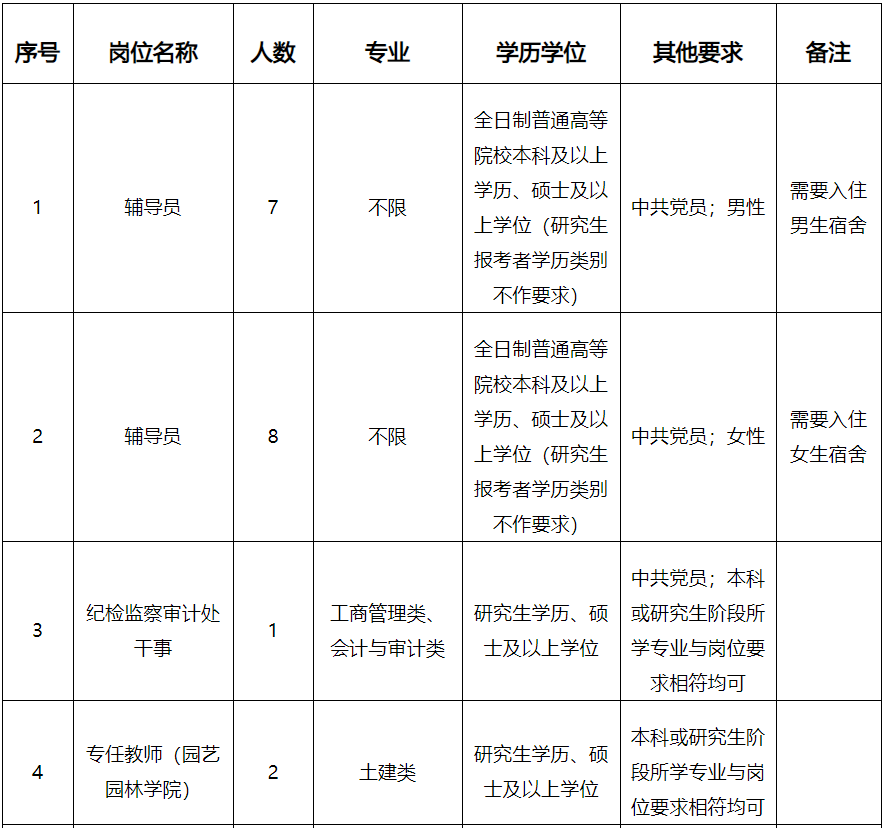 | 序号 | 岗位名称 | 人数 | 专业 | 学历学位 | 其他要求 | 备注 |
|---|---|---|---|---|---|---|
| 1 | 辅导员 | 7 | 不限 | 全日制普通高等院校本科及以上学历、硕士及以上学位（研究生报考者学历类别不作要求） | 中共党员；男性 | 需要入住男生宿舍 |
| 2 | 辅导员 | 8 | 不限 | 全日制普通高等院校本科及以上学历、硕士及以上学位（研究生报考者学历类别不作要求） | 中共党员；女性 | 需要入住女生宿舍 |
| 3 | 纪检监察审计处干事 | 1 | 工商管理类、会计与审计类 | 研究生学历、硕士及以上学位 | 中共党员；本科或研究生阶段所学专业与岗位要求相符均可 | |
| 4 | 专任教师（园艺园林学院） | 2 | 土建类 | 研究生学历、硕士及以上学位 | 本科或研究生阶段所学专业与岗位要求相符均可 | |